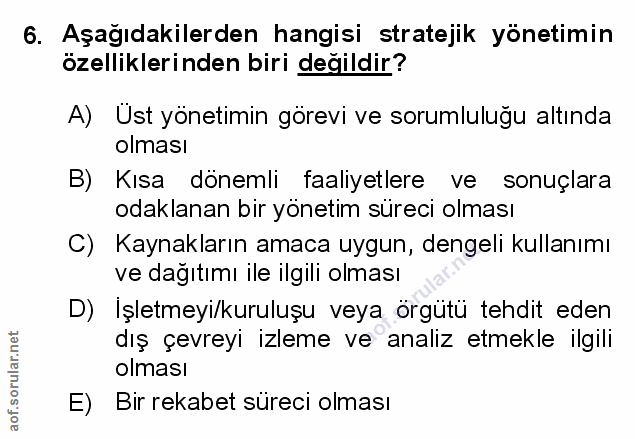 6. Aşağıdakilerden hangisi stratejik yönetimin özelliklerinden biri değildir?

A) Üst yönetimin görevi ve sorumluluğu altında olması

B) Kısa dönemli faaliyetlere ve sonuçlara odaklanan bir yönetim süreci olması

C) Kaynakların amaca uygun, dengeli kullanımı ve dağıtımı ile ilgili olması

D) İşletmeyi/kuruluşu veya örgütü tehdit eden dış çevreyi izleme ve analiz etmekle ilgili olması

E) Bir rekabet süreci olması

aof.sorular.net